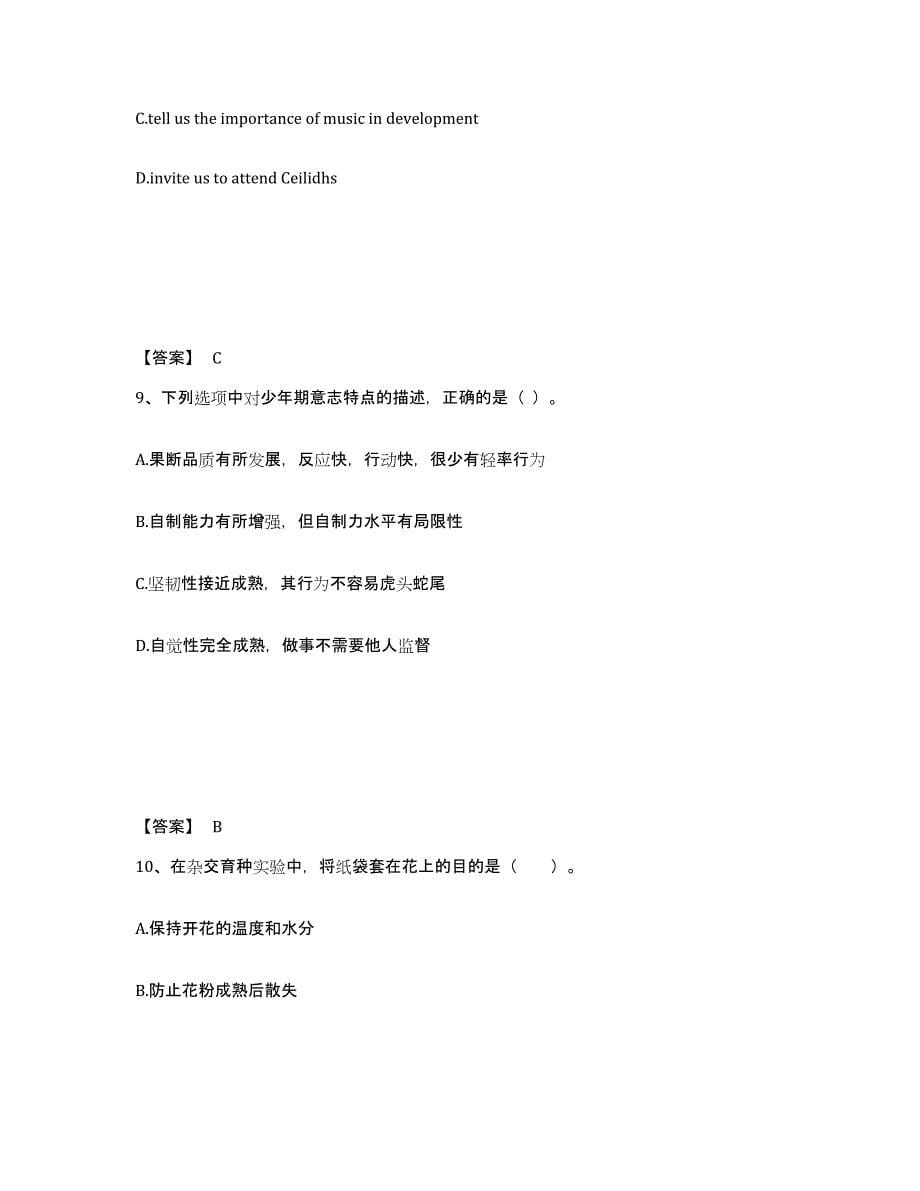 C.tell us the importance of music in development

D.invite us to attend Ceilidhs

【答案】 C

9、下列选项中对少年期意志特点的描述，正确的是（ ）。

A.果断品质有所发展，反应快，行动快，很少有轻率行为

B.自制能力有所增强，但自制力水平有局限性

C.坚韧性接近成熟，其行为不容易虎头蛇尾

D.自觉性完全成熟，做事不需要他人监督

【答案】 B

10、在杂交育种实验中，将纸袋套在花上的目的是（　　）。

A.保持开花的温度和水分

B.防止花粉成熟后散失